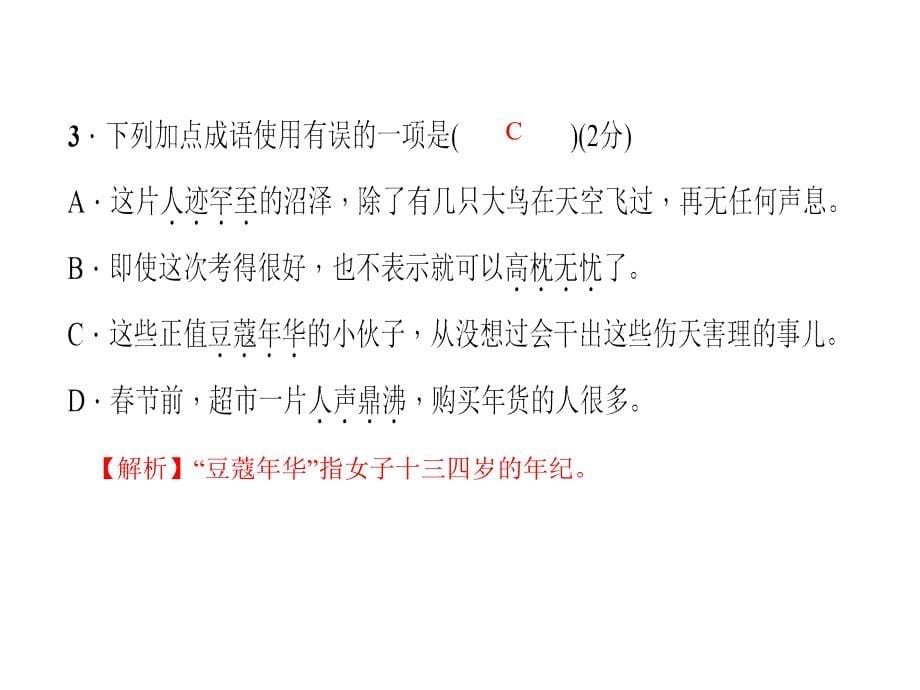 3．下列加点成语使用有误的一项是(　　C　　)(2分)

A．这片人迹罕至的沼泽，除了有几只大鸟在天空飞过，再无任何声息。

B．即使这次考得很好，也不表示就可以高枕无忧了。

C．这些正值豆蔻年华的小伙子，从没想过会干出这些伤天害理的事儿。

D．春节前，超市一片人声鼎沸，购买年货的人很多。

【解析】“豆蔻年华”指女子十三四岁的年纪。